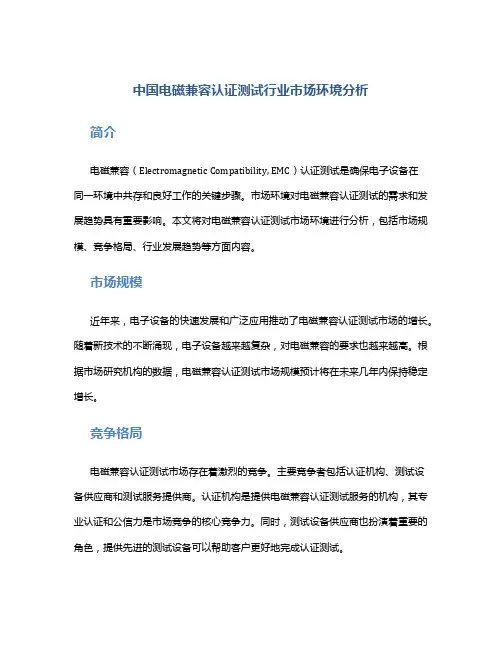 中国电磁兼容认证测试行业市场环境分析

简介

电磁兼容（Electromagnetic Compatibility, EMC）认证测试是确保电子设备在同一环境中共存和良好工作的关键步骤。市场环境对电磁兼容认证测试的需求和发展趋势具有重要影响。本文将对电磁兼容认证测试市场环境进行分析，包括市场规模、竞争格局、行业发展趋势等方面内容。

市场规模

近年来，电子设备的快速发展和广泛应用推动了电磁兼容认证测试市场的增长。随着新技术的不断涌现，电子设备越来越复杂，对电磁兼容的要求也越来越高。根据市场研究机构的数据，电磁兼容认证测试市场规模预计将在未来几年内保持稳定增长。

竞争格局

电磁兼容认证测试市场存在着激烈的竞争。主要竞争者包括认证机构、测试设备供应商和测试服务提供商。认证机构是提供电磁兼容认证测试服务的机构，其专业认证和公信力是市场竞争的核心竞争力。同时，测试设备供应商也扮演着重要的角色，提供先进的测试设备可以帮助客户更好地完成认证测试。